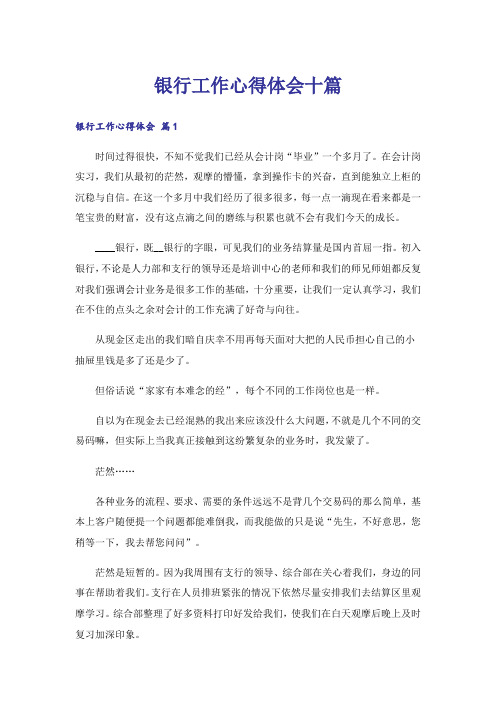 银行工作心得体会十篇

银行工作心得体会 篇1

时间过得很快，不知不觉我们已经从会计岗“毕业”一个多月了。在会计岗实习，我们从最初的茫然，观摩的懵懂，拿到操作卡的兴奋，直到能独立上柜的沉稳与自信。在这一个多月中我们经历了很多很多，每一点一滴现在看来都是一笔宝贵的财富，没有这点滴之间的磨练与积累也就不会有我们今天的成长。

____银行，既__银行的字眼，可见我们的业务结算量是国内首屈一指。初入银行，不论是人力部和支行的领导还是培训中心的老师和我们的师兄师姐都反复对我们强调会计业务是很多工作的基础，十分重要，让我们一定认真学习，我们在不住的点头之余对会计的工作充满了好奇与向往。

从现金区走出的我们暗自庆幸不用再每天面对大把的人民币担心自己的小抽屉里钱是多了还是少了。

但俗话说“家家有本难念的经”，每个不同的工作岗位也是一样。

自以为在现金去已经混熟的我出来应该没什么大问题，不就是几个不同的交易码嘛，但实际上当我真正接触到这纷繁复杂的业务时，我发蒙了。

茫然……

各种业务的流程、要求、需要的条件远远不是背几个交易码的那么简单，基本上客户随便提一个问题都能难倒我，而我能做的只是说“先生，不好意思，您稍等一下，我去帮您问问”。

茫然是短暂的。因为我周围有支行的领导、综合部在关心着我们，身边的同事在帮助着我们。支行在人员排班紧张的情况下依然尽量安排我们去结算区里观摩学习。综合部整理了好多资料打印好发给我们，使我们在白天观摩后晚上及时复习加深印象。